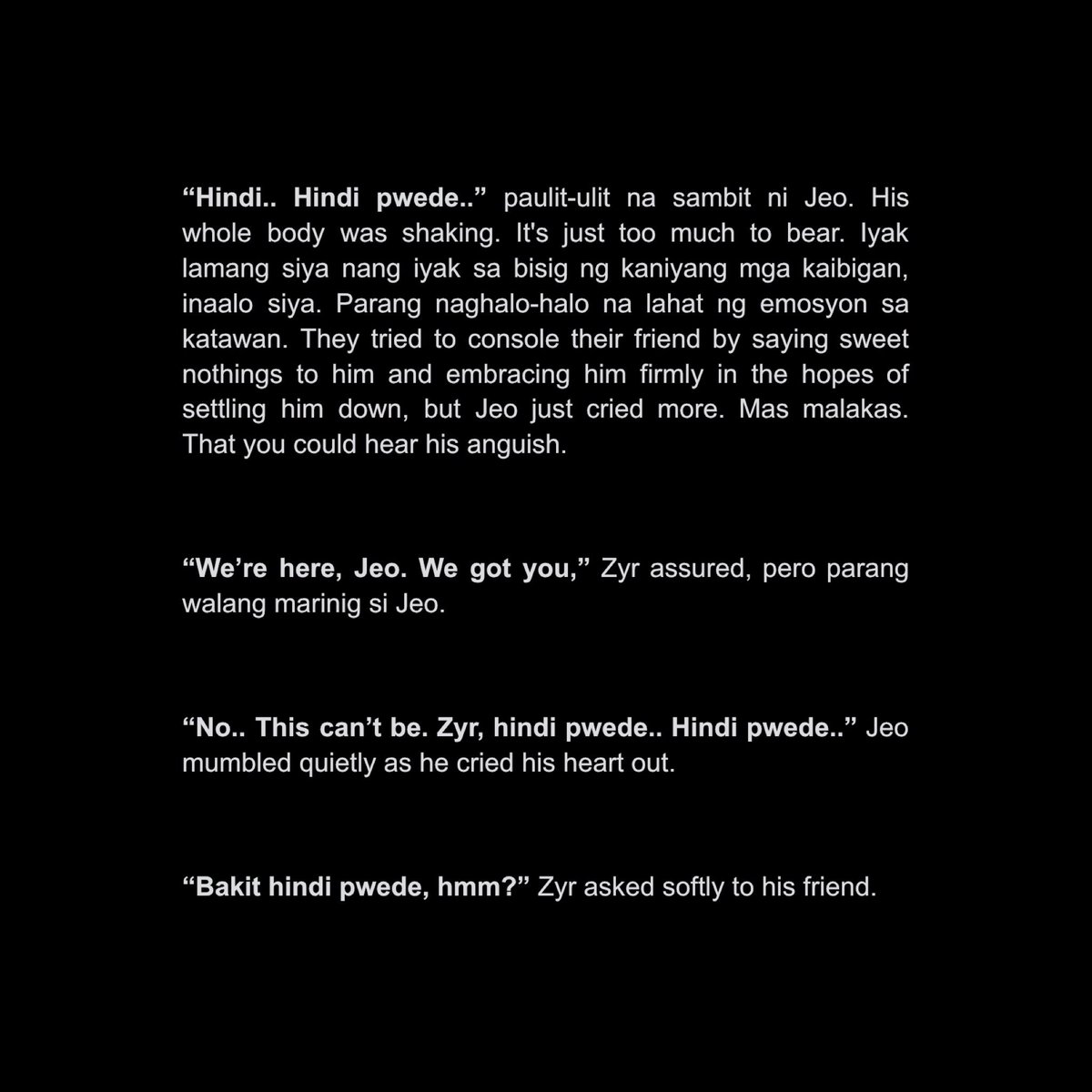 "Hindi.. Hindi pwede.." paulit-ulit na sambit ni Jeo. His whole body was shaking. It's just too much to bear. Iyak lamang siya nang iyak sa bisig ng kaniyang mga kaibigan, inaalo siya. Parang naghalo-halo na lahat ng emosyon sa katawan. They tried to console their friend by saying sweet nothings to him and embracing him firmly in the hopes of settling him down, but Jeo just cried more. Mas malakas. That you could hear his anguish.

"We're here, Jeo. We got you," Zyr assured, pero parang walang marinig si Jeo.

"No.. This can't be. Zyr, hindi pwede.. Hindi pwede.." Jeo mumbled quietly as he cried his heart out.

"Bakit hindi pwede, hmm?" Zyr asked softly to his friend.